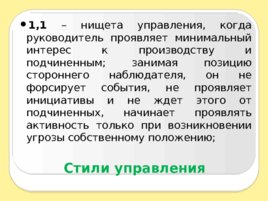 • 1,1 – нищета управления, когда руководитель проявляет минимальный интерес к производству и подчиненным; занимая позицию стороннего наблюдателя, он не форсирует события, не проявляет инициативы и не ждет этого от подчиненных, начинает проявлять активность только при возникновении угрозы собственному положению;

Стили управления